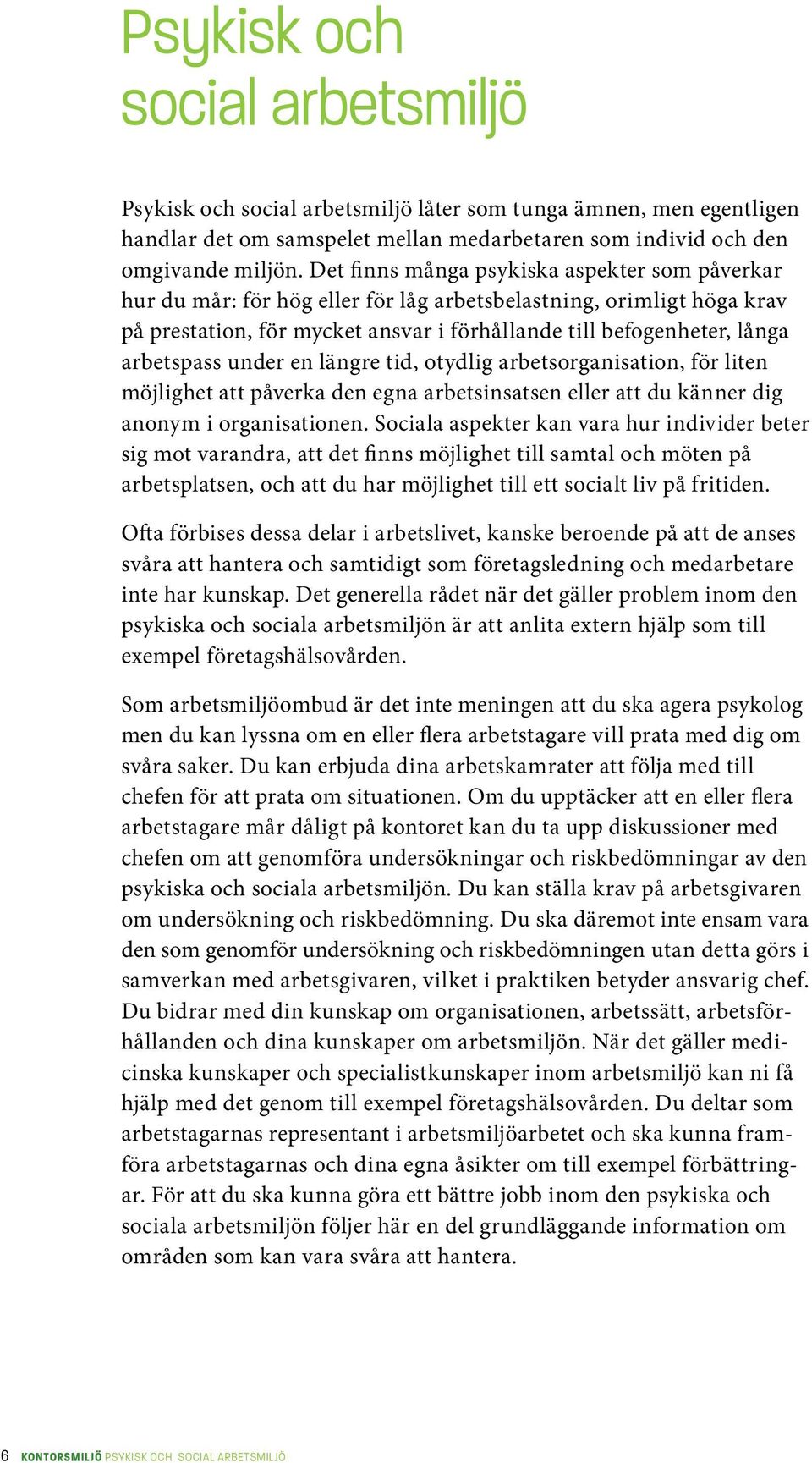 Psykisk och social arbetsmiljö

Psykisk och social arbetsmiljö låter som tunga ämnen, men egentligen handlar det om samspelet mellan medarbetaren som individ och den omgivande miljön. Det finns många psykiska aspekter som påverkar hur du mår: för hög eller för låg arbetsbelastning, orimligt höga krav på prestation, för mycket ansvar i förhållande till befogenheter, långa arbetspass under en längre tid, otydlig arbetsorganisation, för liten möjlighet att påverka den egna arbetsinsatsen eller att du känner dig anonym i organisationen. Sociala aspekter kan vara hur individer beter sig mot varandra, att det finns möjlighet till samtal och möten på arbetsplatsen, och att du har möjlighet till ett socialt liv på fritiden.

Ofta förbises dessa delar i arbetslivet, kanske beroende på att de anses svåra att hantera och samtidigt som företagsledning och medarbetare inte har kunskap. Det generella rådet när det gäller problem inom den psykiska och sociala arbetsmiljön är att anlita extern hjälp som till exempel företagshälsovården.

Som arbetsmiljöombud är det inte meningen att du ska agera psykolog men du kan lyssna om en eller flera arbetstagare vill prata med dig om svåra saker. Du kan erbjuda dina arbetskamrater att följa med till chefen för att prata om situationen. Om du upptäcker att en eller flera arbetstagare mår dåligt på kontoret kan du ta upp diskussioner med chefen om att genomföra undersökningar och riskbedömningar av den psykiska och sociala arbetsmiljön. Du kan ställa krav på arbetsgivaren om undersökning och riskbedömning. Du ska däremot inte ensam vara den som genomför undersökning och riskbedömningen utan detta görs i samverkan med arbetsgivaren, vilket i praktiken betyder ansvarig chef. Du bidrar med din kunskap om organisationen, arbetssätt, arbetsförhållanden och dina kunskaper om arbetsmiljön. När det gäller medicinska kunskaper och specialistkunskaper inom arbetsmiljö kan ni få hjälp med det genom till exempel företagshälsovården. Du deltar som arbetstagarnas representant i arbetsmiljöarbetet och ska kunna framföra arbetstagarnas och dina egna åsikter om till exempel förbättringar. För att du ska kunna göra ett bättre jobb inom den psykiska och sociala arbetsmiljön följer här en del grundläggande information om områden som kan vara svåra att hantera.

6 KONTORSMILJÖ PSYKISK OCH SOCIAL ARBETSMILJÖ